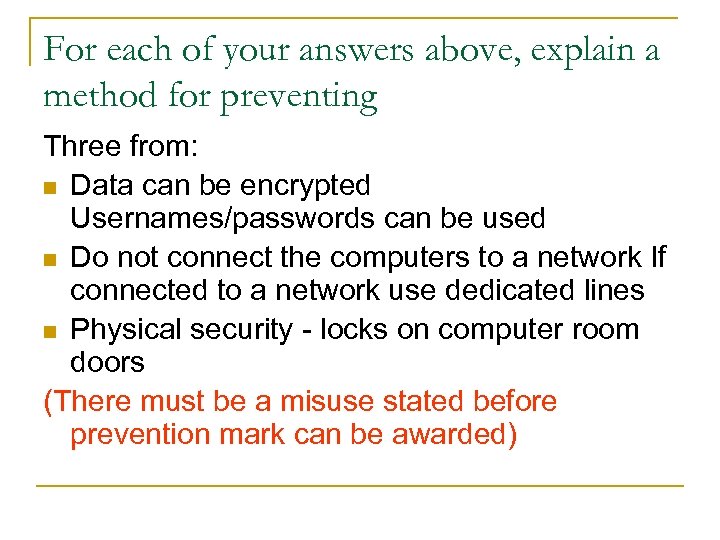 For each of your answers above, explain a method for preventing

Three from:

- Data can be encrypted
Usernames/passwords can be used
- Do not connect the computers to a network If connected to a network use dedicated lines
- Physical security - locks on computer room doors

(There must be a misuse stated before prevention mark can be awarded)